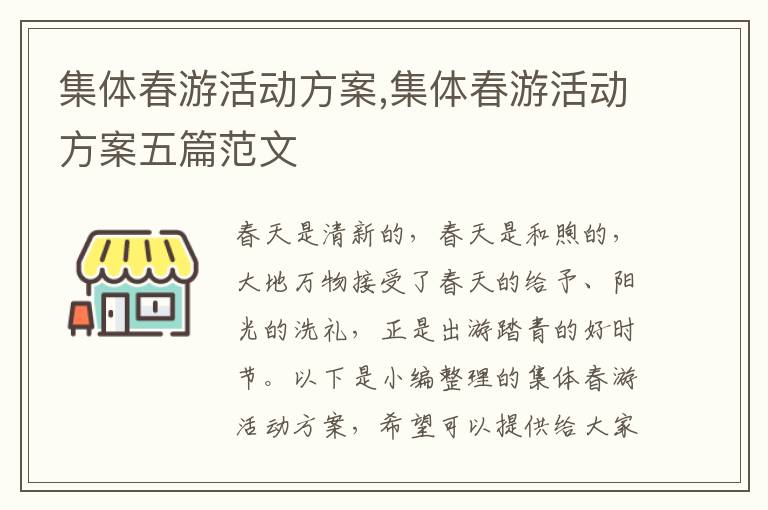 集体春游活动方案,集体春游活动方案五篇范文

春天是清新的，春天是和煦的，大地万物接受了春天的给予、阳光的洗礼，正是出游踏青的好时节。以下是小编整理的集体春游活动方案，希望可以提供给大家